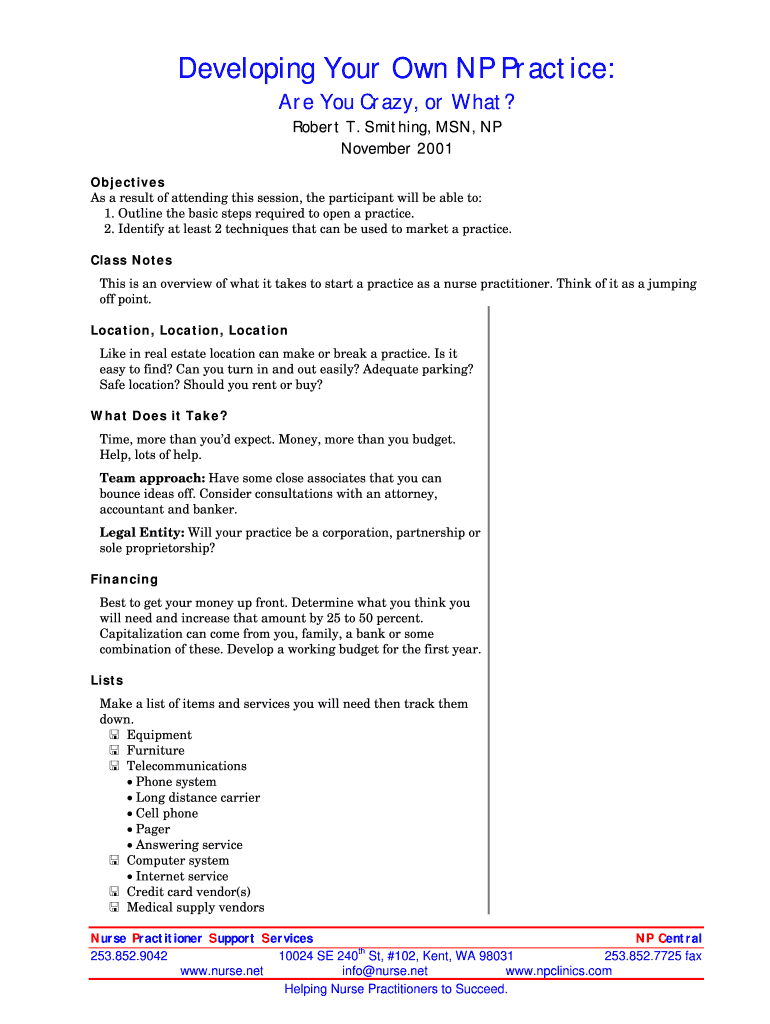 Developing Your Own NP Practice:
Are You Crazy, or What?
Robert T. Smithing, MSN, NP
November 2001

Objectives
As a result of attending this session, the participant will be able to:
1. Outline the basic steps required to open a practice.
2. Identify at least 2 techniques that can be used to market a practice.

Class Notes
This is an overview of what it takes to start a practice as a nurse practitioner. Think of it as a jumping off point.

Location, Location, Location
Like in real estate location can make or break a practice. Is it easy to find? Can you turn in and out easily? Adequate parking? Safe location? Should you rent or buy?

What Does it Take?
Time, more than you'd expect. Money, more than you budget. Help, lots of help.

Team approach: Have some close associates that you can bounce ideas off. Consider consultations with an attorney, accountant and banker.

Legal Entity: Will your practice be a corporation, partnership or sole proprietorship?

Financing
Best to get your money up front. Determine what you think you will need and increase that amount by 25 to 50 percent. Capitalization can come from you, family, a bank or some combination of these. Develop a working budget for the first year.

Lists
Make a list of items and services you will need then track them down.
Equipment
Furniture
Telecommunications
• Phone system
• Long distance carrier
• Cell phone
• Pager
• Answering service
Computer system
• Internet service
Credit card vendor(s)
Medical supply vendors

Nurse Practitioner Support Services
NP Central
253.852.9042
10024 SE 240$^{th}$ St, #102, Kent, WA 98031
253.852.7725 fax
www.nurse.net
info@nurse.net
www.npclinics.com
Helping Nurse Practitioners to Succeed.